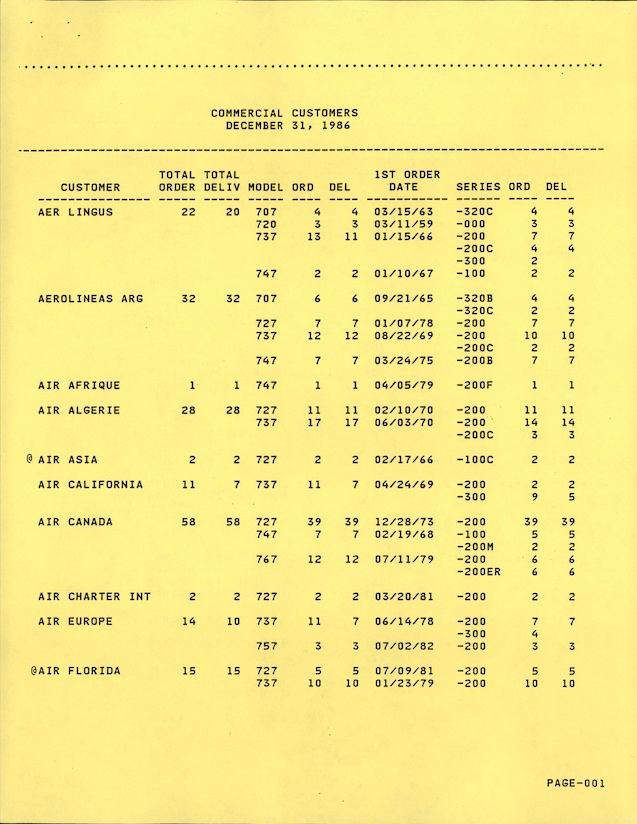 COMMERCIAL CUSTOMERS
DECEMBER 31, 1986

| CUSTOMER | TOTAL ORDER | TOTAL DELIV | MODEL | ORD | DEL | 1ST ORDER DATE | SERIES | ORD | DEL |
|---|---|---|---|---|---|---|---|---|---|
| AER LINGUS | 22 | 20 | 707 | 4 | 4 | 03/15/63 | -320C | 4 | 4 |
| | | | 720 | 3 | 3 | 03/11/59 | -000 | 3 | 3 |
| | | | 737 | 13 | 11 | 01/15/66 | -200 | 7 | 7 |
| | | | | | | | -200C | 4 | 4 |
| | | | | | | | -300 | 2 | |
| | | | 747 | 2 | 2 | 01/10/67 | -100 | 2 | 2 |
| AEROLINEAS ARG | 32 | 32 | 707 | 6 | 6 | 09/21/65 | -320B | 4 | 4 |
| | | | | | | | -320C | 2 | 2 |
| | | | 727 | 7 | 7 | 01/07/78 | -200 | 7 | 7 |
| | | | 737 | 12 | 12 | 08/22/69 | -200 | 10 | 10 |
| | | | | | | | -200C | 2 | 2 |
| | | | 747 | 7 | 7 | 03/24/75 | -200B | 7 | 7 |
| AIR AFRIQUE | 1 | 1 | 747 | 1 | 1 | 04/05/79 | -200F | 1 | 1 |
| AIR ALGERIE | 28 | 28 | 727 | 11 | 11 | 02/10/70 | -200 | 11 | 11 |
| | | | 737 | 17 | 17 | 06/03/70 | -200 | 14 | 14 |
| | | | | | | | -200C | 3 | 3 |
| @ AIR ASIA | 2 | 2 | 727 | 2 | 2 | 02/17/66 | -100C | 2 | 2 |
| AIR CALIFORNIA | 11 | 7 | 737 | 11 | 7 | 04/24/69 | -200 | 2 | 2 |
| | | | | | | | -300 | 9 | 5 |
| AIR CANADA | 58 | 58 | 727 | 39 | 39 | 12/28/73 | -200 | 39 | 39 |
| | | | 747 | 7 | 7 | 02/19/68 | -100 | 5 | 5 |
| | | | | | | | -200M | 2 | 2 |
| | | | 767 | 12 | 12 | 07/11/79 | -200 | 6 | 6 |
| | | | | | | | -200ER | 6 | 6 |
| AIR CHARTER INT | 2 | 2 | 727 | 2 | 2 | 03/20/81 | -200 | 2 | 2 |
| AIR EUROPE | 14 | 10 | 737 | 11 | 7 | 06/14/78 | -200 | 7 | 7 |
| | | | | | | | -300 | 4 | |
| | | | 757 | 3 | 3 | 07/02/82 | -200 | 3 | 3 |
| @AIR FLORIDA | 15 | 15 | 727 | 5 | 5 | 07/09/81 | -200 | 5 | 5 |
| | | | 737 | 10 | 10 | 01/23/79 | -200 | 10 | 10 |

PAGE-001